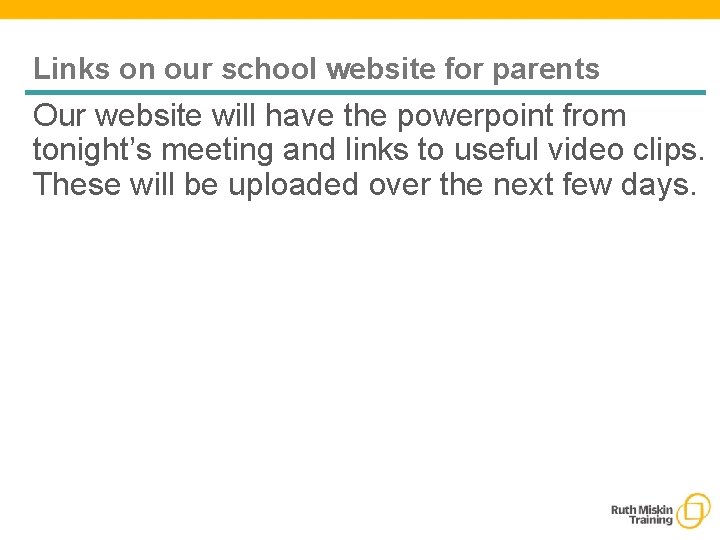 Links on our school website for parents

Our website will have the powerpoint from tonight’s meeting and links to useful video clips. These will be uploaded over the next few days.

Ruth Miskin Training